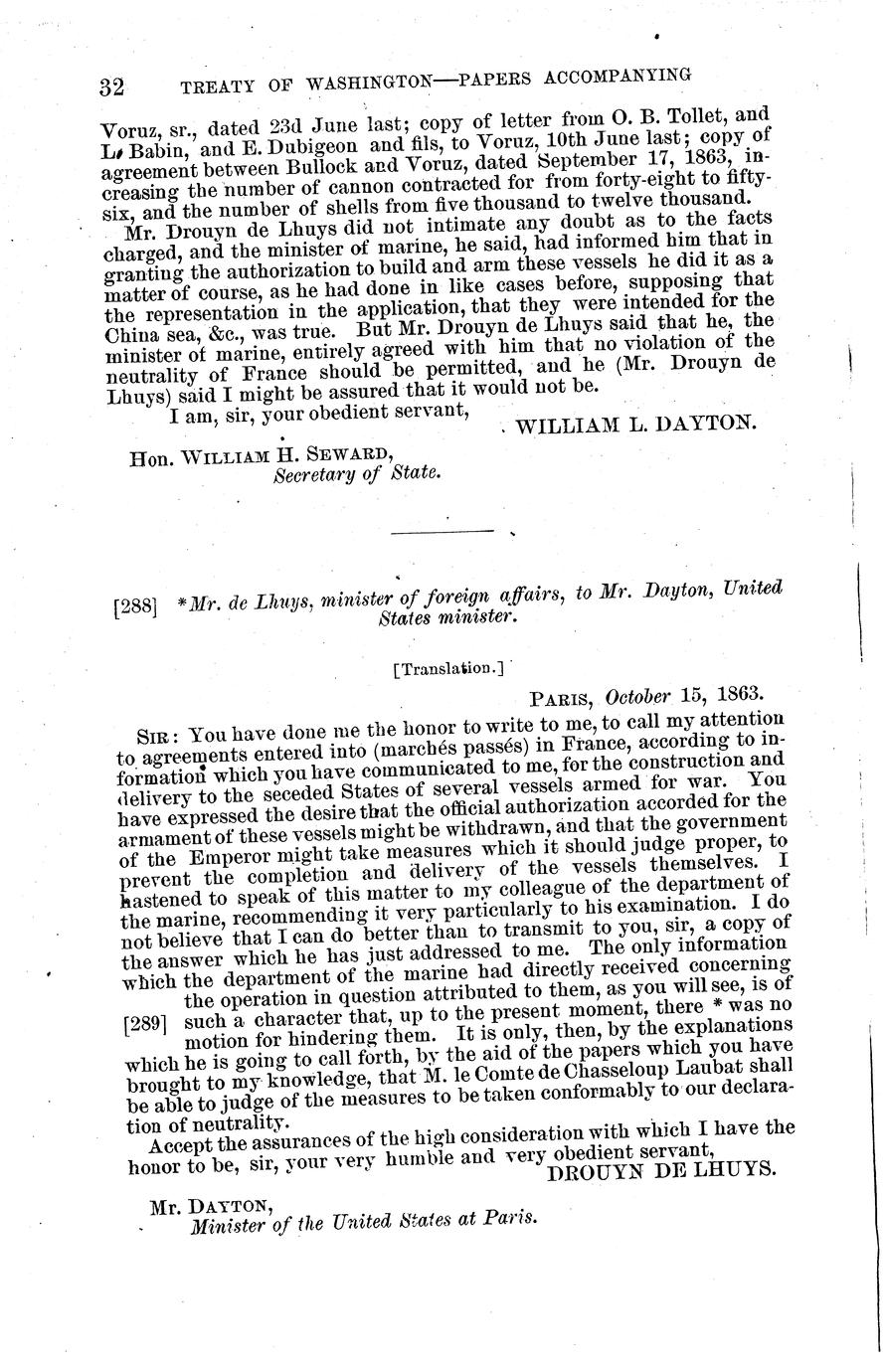 32 TREATY OF WASHINGTON—PAPERS ACCOMPANYING

Voruz, sr., dated 23d June last; copy of letter from O. B. Tollet, and L. Babin, and E. Dubigeon and fils, to Voruz, 10th June last; copy of agreement between Bullock and Voruz, dated September 17, 1863, increasing the number of cannon contracted for from forty-eight to fifty-six, and the number of shells from five thousand to twelve thousand.

Mr. Drouyn de Lhuys did not intimate any doubt as to the facts charged, and the minister of marine, he said, had informed him that in granting the authorization to build and arm these vessels he did it as a matter of course, as he had done in like cases before, supposing that the representation in the application, that they were intended for the China sea, &c., was true. But Mr. Drouyn de Lhuys said that he, the minister of marine, entirely agreed with him that no violation of the neutrality of France should be permitted, and he (Mr. Drouyn de Lhuys) said I might be assured that it would not be.

I am, sir, your obedient servant,
WILLIAM L. DAYTON.

Hon. WILLIAM H. SEWARD,
Secretary of State.

[288] *Mr. de Lhuys, minister of foreign affairs, to Mr. Dayton, United States minister.

[Translation.]

PARIS, October 15, 1863.

SIR: You have done me the honor to write to me, to call my attention to agreements entered into (marchés passés) in France, according to information which you have communicated to me, for the construction and delivery to the seceded States of several vessels armed for war. You have expressed the desire that the official authorization accorded for the armament of these vessels might be withdrawn, and that the government of the Emperor might take measures which it should judge proper, to prevent the completion and delivery of the vessels themselves. I hastened to speak of this matter to my colleague of the department of the marine, recommending it very particularly to his examination. I do not believe that I can do better than to transmit to you, sir, a copy of the answer which he has just addressed to me. The only information which the department of the marine had directly received concerning the operation in question attributed to them, as you will see, is of [289] such a character that, up to the present moment, there * was no motion for hindering them. It is only, then, by the explanations which he is going to call forth, by the aid of the papers which you have brought to my knowledge, that M. le Comte de Chasseloup Laubat shall be able to judge of the measures to be taken conformably to our declaration of neutrality.

Accept the assurances of the high consideration with which I have the honor to be, sir, your very humble and very obedient servant,
DROUYN DE LHUYS.

Mr. DAYTON,
Minister of the United States at Paris.